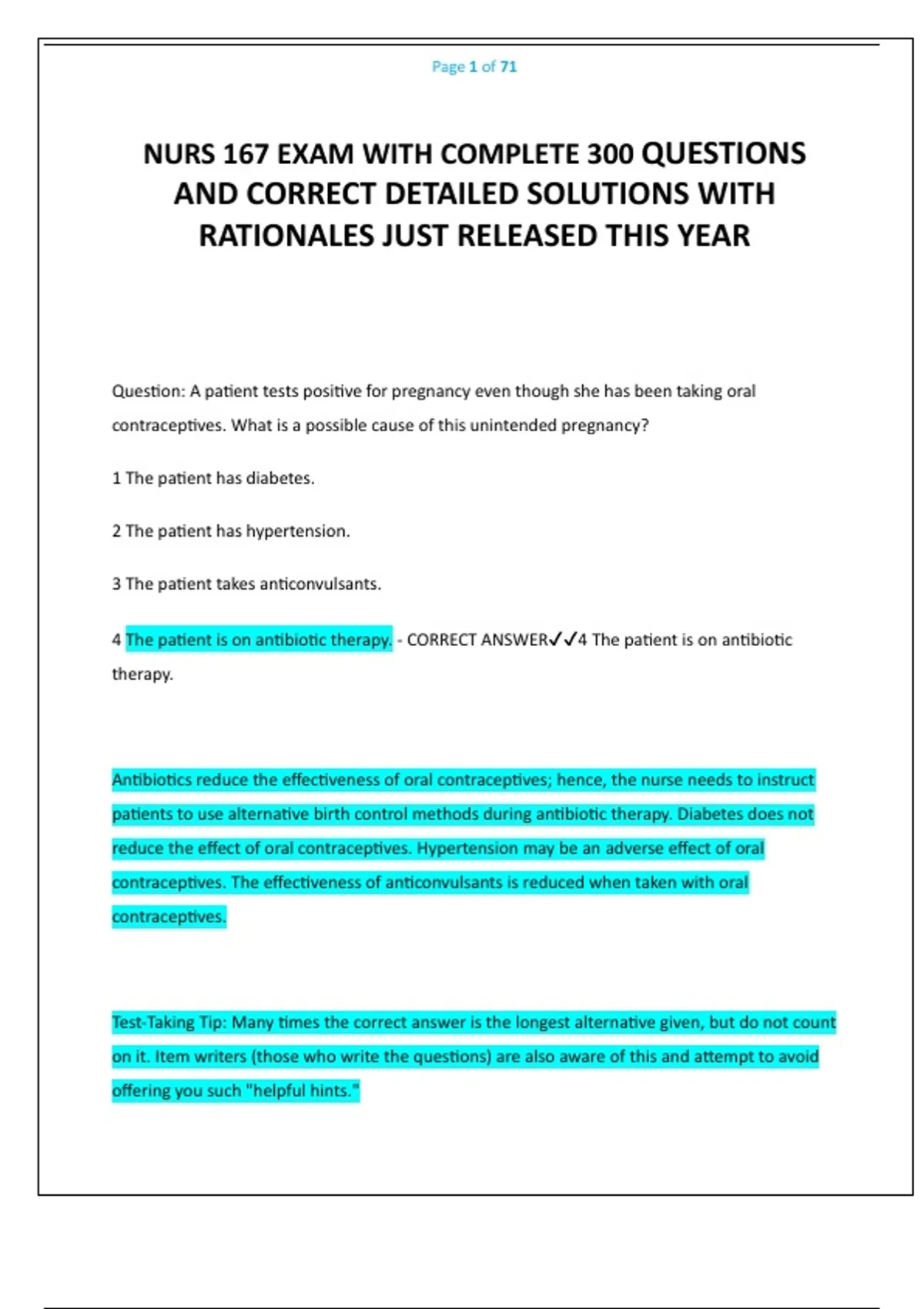 Page 1 of 71

NURS 167 EXAM WITH COMPLETE 300 QUESTIONS AND CORRECT DETAILED SOLUTIONS WITH RATIONALES JUST RELEASED THIS YEAR

Question: A patient tests positive for pregnancy even though she has been taking oral contraceptives. What is a possible cause of this unintended pregnancy?

1 The patient has diabetes.

2 The patient has hypertension.

3 The patient takes anticonvulsants.

4 The patient is on antibiotic therapy. - CORRECT ANSWER✓✓4 The patient is on antibiotic therapy.

Antibiotics reduce the effectiveness of oral contraceptives; hence, the nurse needs to instruct patients to use alternative birth control methods during antibiotic therapy. Diabetes does not reduce the effect of oral contraceptives. Hypertension may be an adverse effect of oral contraceptives. The effectiveness of anticonvulsants is reduced when taken with oral contraceptives.

Test-Taking Tip: Many times the correct answer is the longest alternative given, but do not count on it. Item writers (those who write the questions) are also aware of this and attempt to avoid offering you such "helpful hints."